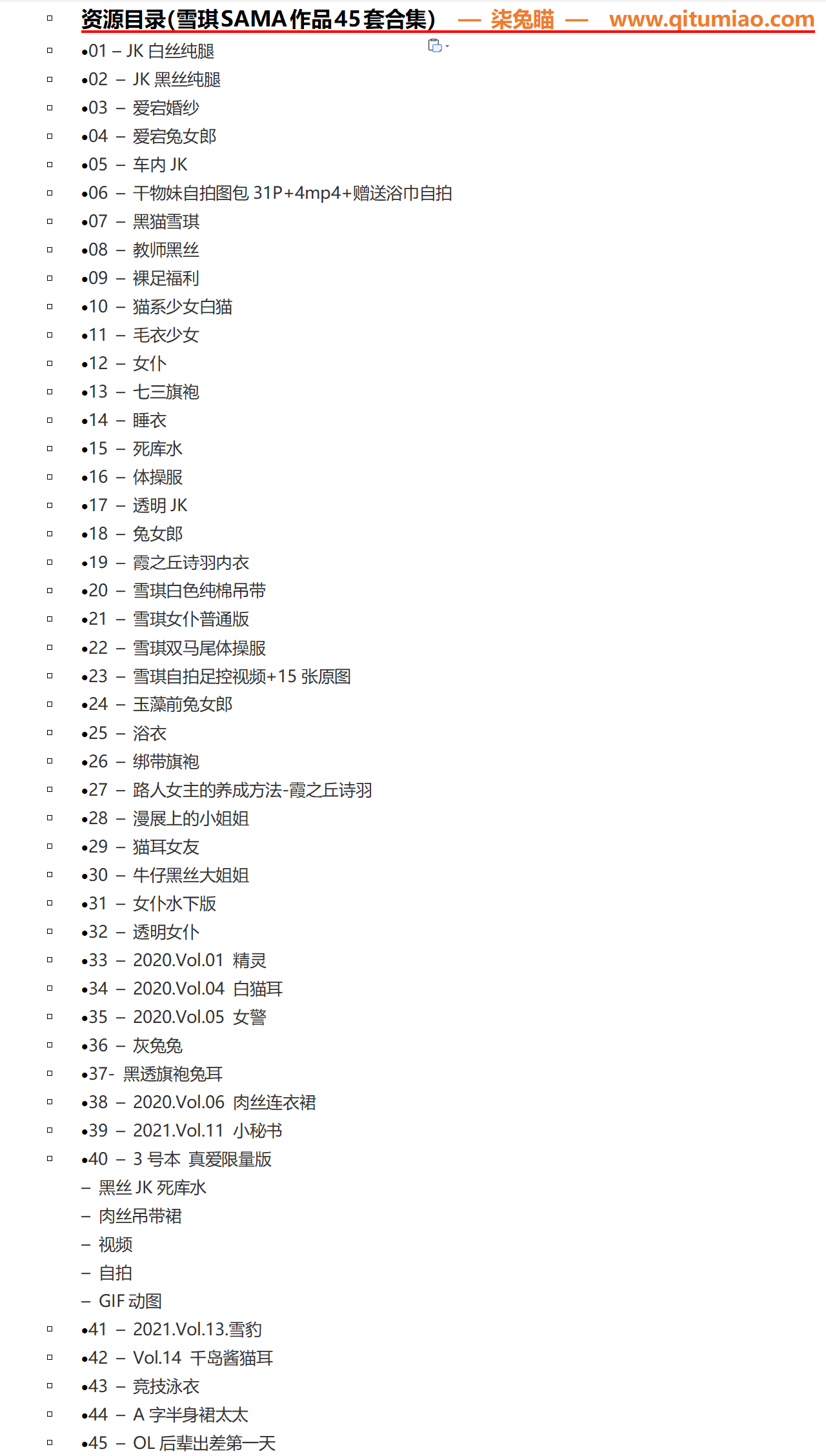 资源目录(雪琪SAMA作品45套合集) — 柒兔瞄 — www.qitumiao.com

•01 – JK 白丝纯腿
•02 – JK 黑丝纯腿
•03 – 爱宕婚纱
•04 – 爱宕兔女郎
•05 – 车内 JK
•06 – 干物妹自拍图包 31P+4mp4+赠送浴巾自拍
•07 – 黑猫雪琪
•08 – 教师黑丝
•09 – 裸足福利
•10 – 猫系少女白猫
•11 – 毛衣少女
•12 – 女仆
•13 – 七三旗袍
•14 – 睡衣
•15 – 死库水
•16 – 体操服
•17 – 透明 JK
•18 – 兔女郎
•19 – 霞之丘诗羽内衣
•20 – 雪琪白色纯棉吊带
•21 – 雪琪女仆普通版
•22 – 雪琪双马尾体操服
•23 – 雪琪自拍足控视频+15 张原图
•24 – 玉藻前兔女郎
•25 – 浴衣
•26 – 绑带旗袍
•27 – 路人女主的养成方法-霞之丘诗羽
•28 – 漫展上的小姐姐
•29 – 猫耳女友
•30 – 牛仔黑丝大姐姐
•31 – 女仆水下版
•32 – 透明女仆
•33 – 2020.Vol.01 精灵
•34 – 2020.Vol.04 白猫耳
•35 – 2020.Vol.05 女警
•36 – 灰兔兔
•37- 黑透旗袍兔耳
•38 – 2020.Vol.06 肉丝连衣裙
•39 – 2021.Vol.11 小秘书
•40 – 3 号本 真爱限量版
– 黑丝 JK 死库水
– 肉丝吊带裙
– 视频
– 自拍
– GIF 动图
•41 – 2021.Vol.13.雪豹
•42 – Vol.14 千岛酱猫耳
•43 – 竞技泳衣
•44 – A 字半身裙太太
•45 – OL 后辈出差第一天